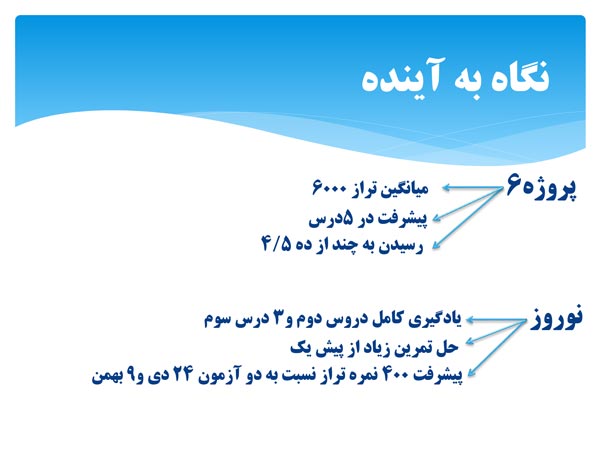 نگاه به آینده

پروژه۶

میانگین تراز ۶۰۰۰

پیشرفت در ۵درس

رسیدن به چند از ده ۴/۵

نوروز

یادگیری کامل دروس دوم و۳ درس سوم

حل تمرین زیاد از پیش یک

پیشرفت ۴۰۰ نمره تراز نسبت به دو آزمون ۲۴ دی و۹ بهمن